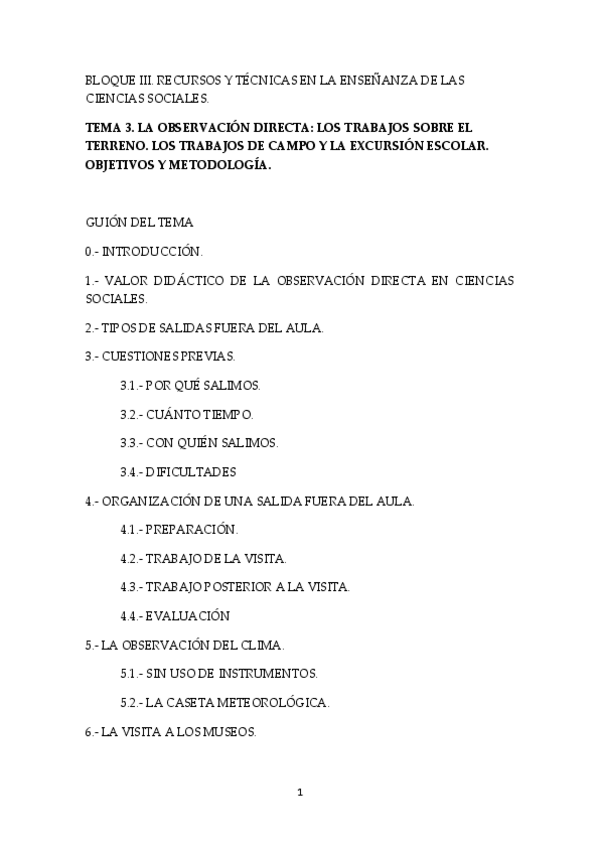 BLOQUE III. RECURSOS Y TÉCNICAS EN LA ENSEÑANZA DE LAS CIENCIAS SOCIALES.

TEMA 3. LA OBSERVACIÓN DIRECTA: LOS TRABAJOS SOBRE EL TERRENO. LOS TRABAJOS DE CAMPO Y LA EXCURSIÓN ESCOLAR. OBJETIVOS Y METODOLOGÍA.

GUIÓN DEL TEMA

0.- INTRODUCCIÓN.

1.- VALOR DIDÁCTICO DE LA OBSERVACIÓN DIRECTA EN CIENCIAS SOCIALES.

2.- TIPOS DE SALIDAS FUERA DEL AULA.

3.- CUESTIONES PREVIAS.

3.1.- POR QUÉ SALIMOS.

3.2.- CUÁNTO TIEMPO.

3.3.- CON QUIÉN SALIMOS.

3.4.- DIFICULTADES

4.- ORGANIZACIÓN DE UNA SALIDA FUERA DEL AULA.

4.1.- PREPARACIÓN.

4.2.- TRABAJO DE LA VISITA.

4.3.- TRABAJO POSTERIOR A LA VISITA.

4.4.- EVALUACIÓN

5.- LA OBSERVACIÓN DEL CLIMA.

5.1.- SIN USO DE INSTRUMENTOS.

5.2.- LA CASETA METEOROLÓGICA.

6.- LA VISITA A LOS MUSEOS.

1